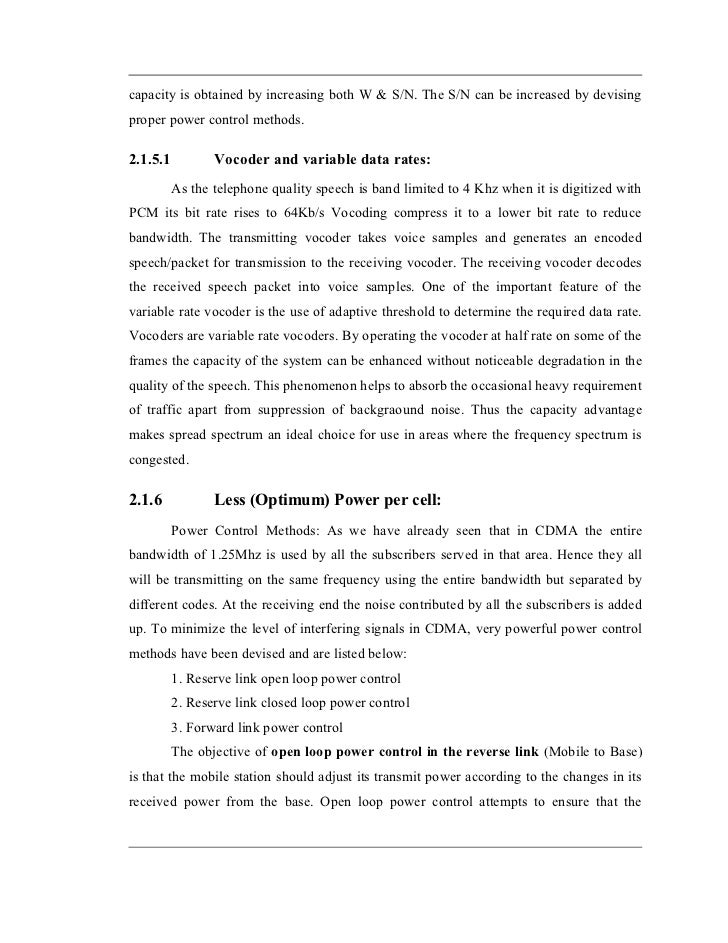 capacity is obtained by increasing both W & S/N. The S/N can be increased by devising proper power control methods.

2.1.5.1 Vocoder and variable data rates:

As the telephone quality speech is band limited to 4 Khz when it is digitized with PCM its bit rate rises to 64Kb/s Vocoding compress it to a lower bit rate to reduce bandwidth. The transmitting vocoder takes voice samples and generates an encoded speech/packet for transmission to the receiving vocoder. The receiving vocoder decodes the received speech packet into voice samples. One of the important feature of the variable rate vocoder is the use of adaptive threshold to determine the required data rate. Vocoders are variable rate vocoders. By operating the vocoder at half rate on some of the frames the capacity of the system can be enhanced without noticeable degradation in the quality of the speech. This phenomenon helps to absorb the occasional heavy requirement of traffic apart from suppression of backgraound noise. Thus the capacity advantage makes spread spectrum an ideal choice for use in areas where the frequency spectrum is congested.

2.1.6 Less (Optimum) Power per cell:

Power Control Methods: As we have already seen that in CDMA the entire bandwidth of 1.25Mhz is used by all the subscribers served in that area. Hence they all will be transmitting on the same frequency using the entire bandwidth but separated by different codes. At the receiving end the noise contributed by all the subscribers is added up. To minimize the level of interfering signals in CDMA, very powerful power control methods have been devised and are listed below:

1. Reserve link open loop power control

2. Reserve link closed loop power control

3. Forward link power control

The objective of open loop power control in the reverse link (Mobile to Base) is that the mobile station should adjust its transmit power according to the changes in its received power from the base. Open loop power control attempts to ensure that the